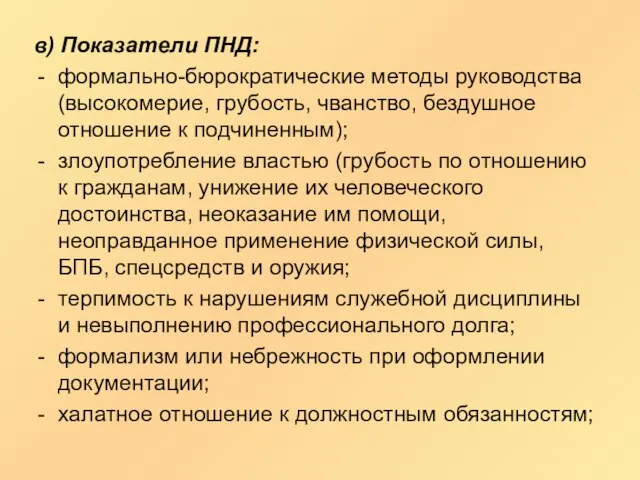 в) Показатели ПНД:
- формально-бюрократические методы руководства (высокомерие, грубость, чванство, бездушное отношение к подчиненным);
- злоупотребление властью (грубость по отношению к гражданам, унижение их человеческого достоинства, неоказание им помощи, неоправданное применение физической силы, БПБ, спецсредств и оружия;
- терпимость к нарушениям служебной дисциплины и невыполнению профессионального долга;
- формализм или небрежность при оформлении документации;
- халатное отношение к должностным обязанностям;